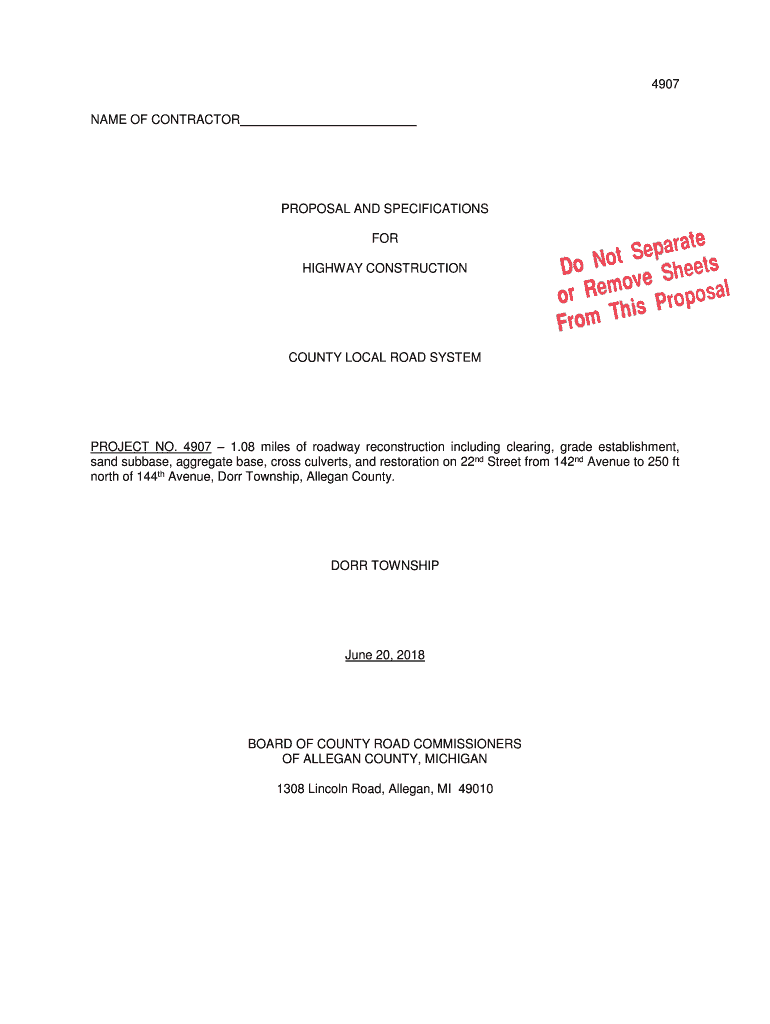 4907

NAME OF CONTRACTOR____

PROPOSAL AND SPECIFICATIONS

FOR

HIGHWAY CONSTRUCTION

Do Not Separate
or Remove Sheets
From This Proposal

COUNTY LOCAL ROAD SYSTEM

PROJECT NO. 4907 – 1.08 miles of roadway reconstruction including clearing, grade establishment, sand subbase, aggregate base, cross culverts, and restoration on 22nd Street from 142nd Avenue to 250 ft north of 144th Avenue, Dorr Township, Allegan County.

DORR TOWNSHIP

June 20, 2018

BOARD OF COUNTY ROAD COMMISSIONERS
OF ALLEGAN COUNTY, MICHIGAN

1308 Lincoln Road, Allegan, MI 49010